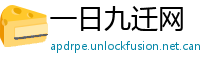 一日九迁网
apdrpe.unlockfusion.net.can